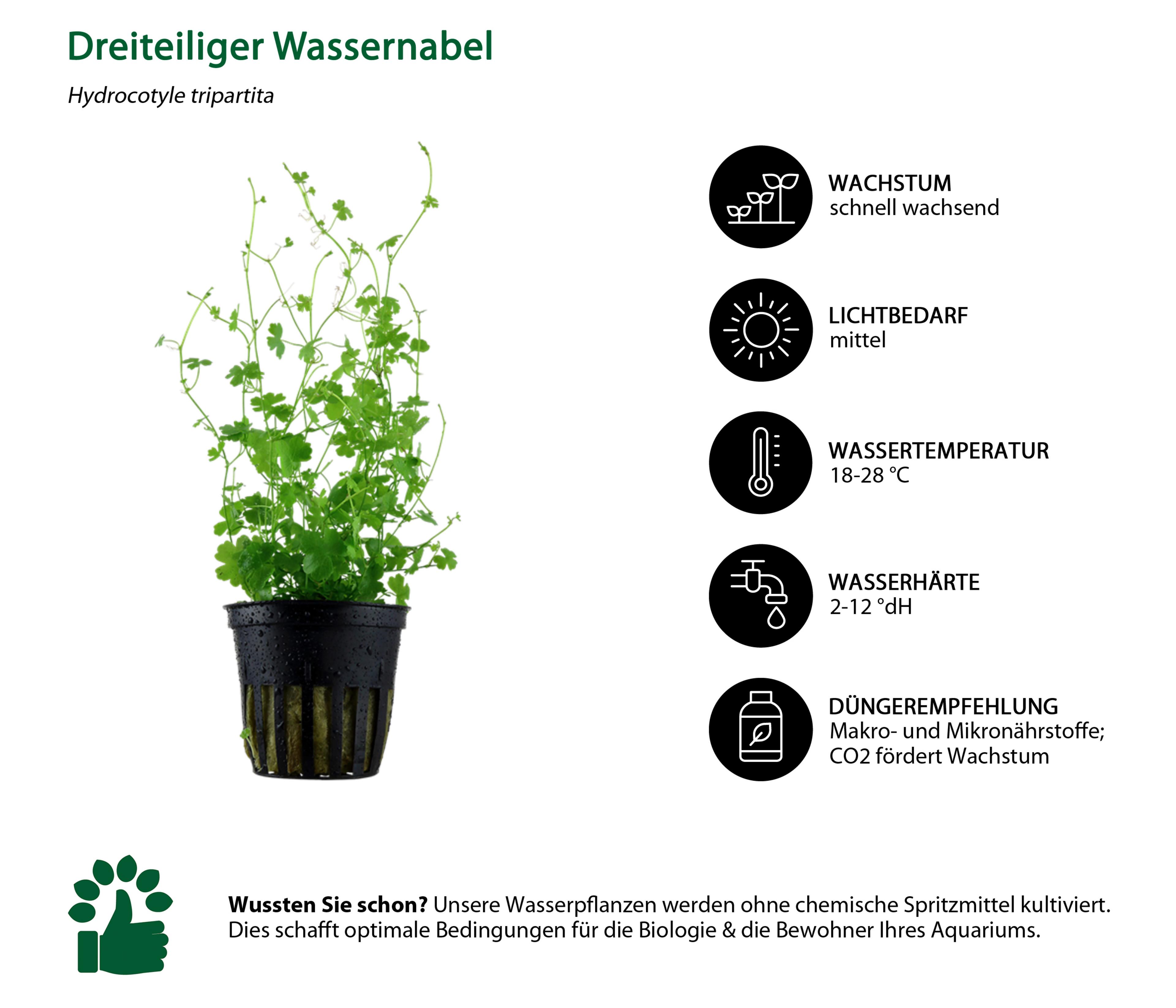 Dreiteiliger Wassernabel

Hydrocotyle tripartita

WACHSTUM
schnell wachsend

LICHTBEDARF
mittel

WASSERTEMPERATUR
18-28 °C

WASSERHÄRTE
2-12 °dH

DÜNGEREMPFEHLUNG
Makro- und Mikronährstoffe; CO2 fördert Wachstum

Wussten Sie schon? Unsere Wasserpflanzen werden ohne chemische Spritzmittel kultiviert. Dies schafft optimale Bedingungen für die Biologie & die Bewohner Ihres Aquariums.